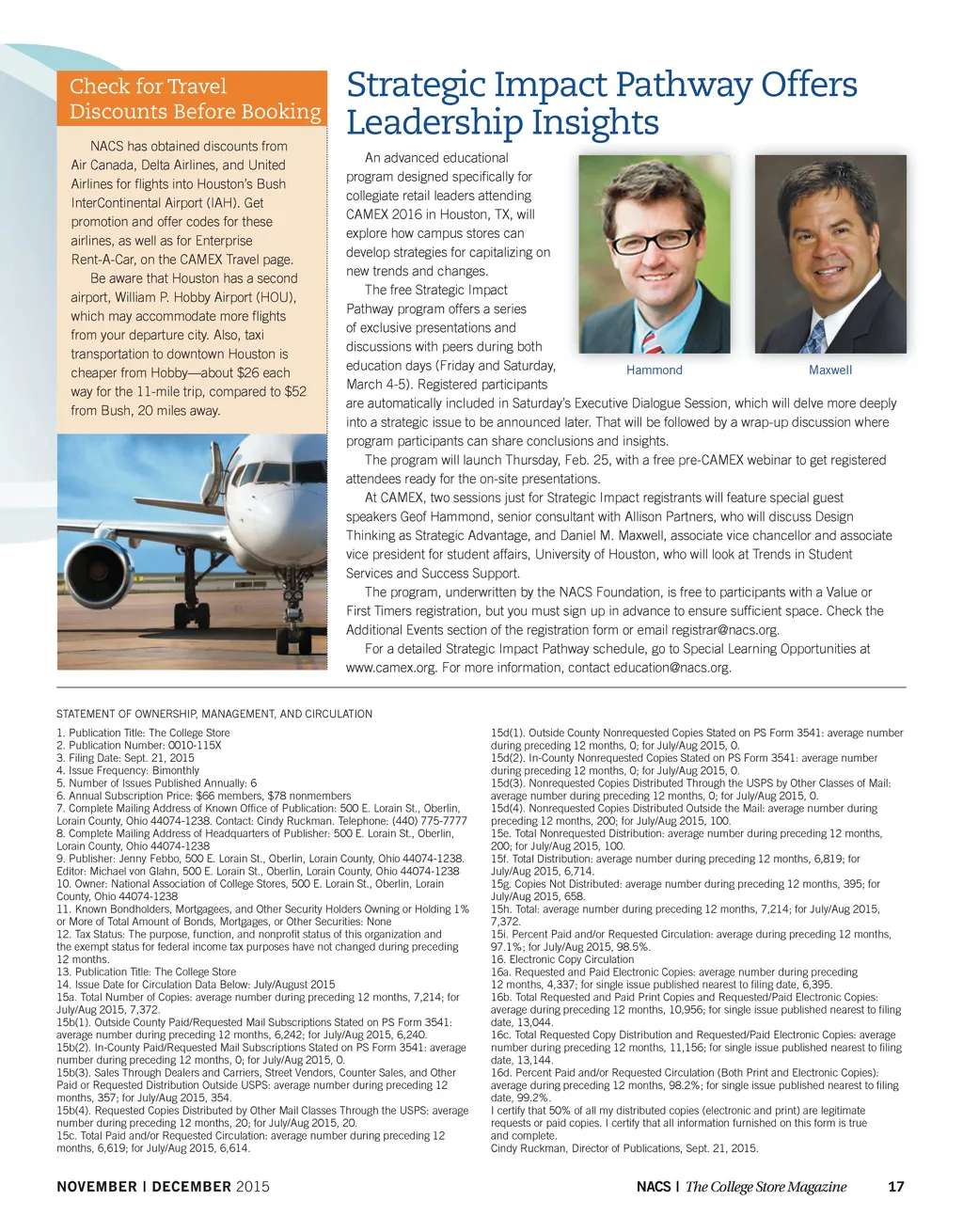 Check for Travel Discounts Before Booking

NACS has obtained discounts from Air Canada, Delta Airlines, and United Airlines for flights into Houston's Bush InterContinental Airport (IAH). Get promotion and offer codes for these airlines, as well as for Enterprise Rent-A-Car, on the CAMEX Travel page.

Be aware that Houston has a second airport, William P. Hobby Airport (HOU), which may accommodate more flights from your departure city. Also, taxi transportation to downtown Houston is cheaper from Hobby—about $26 each way for the 11-mile trip, compared to $52 from Bush, 20 miles away.

Strategic Impact Pathway Offers Leadership Insights

An advanced educational program designed specifically for collegiate retail leaders attending CAMEX 2016 in Houston, TX, will explore how campus stores can develop strategies for capitalizing on new trends and changes.

The free Strategic Impact Pathway program offers a series of exclusive presentations and discussions with peers during both education days (Friday and Saturday, March 4-5). Registered participants are automatically included in Saturday's Executive Dialogue Session, which will delve more deeply into a strategic issue to be announced later. That will be followed by a wrap-up discussion where program participants can share conclusions and insights.

Hammond

Maxwell

The program will launch Thursday, Feb. 25, with a free pre-CAMEX webinar to get registered attendees ready for the on-site presentations.

At CAMEX, two sessions just for Strategic Impact registrants will feature special guest speakers Geof Hammond, senior consultant with Allison Partners, who will discuss Design Thinking as Strategic Advantage, and Daniel M. Maxwell, associate vice chancellor and associate vice president for student affairs, University of Houston, who will look at Trends in Student Services and Success Support.

The program, underwritten by the NACS Foundation, is free to participants with a Value or First Timers registration, but you must sign up in advance to ensure sufficient space. Check the Additional Events section of the registration form or email registrar@nacs.org.

For a detailed Strategic Impact Pathway schedule, go to Special Learning Opportunities at www.camex.org. For more information, contact education@nacs.org.

STATEMENT OF OWNERSHIP, MANAGEMENT, AND CIRCULATION

1. Publication Title: The College Store
2. Publication Number: 0010-115X
3. Filing Date: Sept. 21, 2015
4. Issue Frequency: Bimonthly
5. Number of Issues Published Annually: 6
6. Annual Subscription Price: $66 members, $78 nonmembers
7. Complete Mailing Address of Known Office of Publication: 500 E. Lorain St., Oberlin, Lorain County, Ohio 44074-1238. Contact: Cindy Ruckman. Telephone: (440) 775-7777
8. Complete Mailing Address of Headquarters of Publisher: 500 E. Lorain St., Oberlin, Lorain County, Ohio 44074-1238
9. Publisher: Jenny Febbo, 500 E. Lorain St., Oberlin, Lorain County, Ohio 44074-1238. Editor: Michael von Glahn, 500 E. Lorain St., Oberlin, Lorain County, Ohio 44074-1238
10. Owner: National Association of College Stores, 500 E. Lorain St., Oberlin, Lorain County, Ohio 44074-1238
11. Known Bondholders, Mortgagees, and Other Security Holders Owning or Holding 1% or More of Total Amount of Bonds, Mortgages, or Other Securities: None
12. Tax Status: The purpose, function, and nonprofit status of this organization and the exempt status for federal income tax purposes have not changed during preceding 12 months.
13. Publication Title: The College Store
14. Issue Date for Circulation Data Below: July/August 2015
15a. Total Number of Copies: average number during preceding 12 months, 7,214; for July/Aug 2015, 7,372.
15b(1). Outside County Paid/Requested Mail Subscriptions Stated on PS Form 3541: average number during preceding 12 months, 6,242; for July/Aug 2015, 6,240.
15b(2). In-County Paid/Requested Mail Subscriptions Stated on PS Form 3541: average number during preceding 12 months, 0; for July/Aug 2015, 0.
15b(3). Sales Through Dealers and Carriers, Street Vendors, Counter Sales, and Other Paid or Requested Distribution Outside USPS: average number during preceding 12 months, 357; for July/Aug 2015, 354.
15b(4). Requested Copies Distributed by Other Mail Classes Through the USPS: average number during preceding 12 months, 20; for July/Aug 2015, 20.
15c. Total Paid and/or Requested Circulation: average number during preceding 12 months, 6,619; for July/Aug 2015, 6,614.
15d(1). Outside County Nonrequested Copies Stated on PS Form 3541: average number during preceding 12 months, 0; for July/Aug 2015, 0.
15d(2). In-County Nonrequested Copies Stated on PS Form 3541: average number during preceding 12 months, 0; for July/Aug 2015, 0.
15d(3). Nonrequested Copies Distributed Through the USPS by Other Classes of Mail: average number during preceding 12 months, 0; for July/Aug 2015, 0.
15d(4). Nonrequested Copies Distributed Outside the Mail: average number during preceding 12 months, 200; for July/Aug 2015, 100.
15e. Total Nonrequested Distribution: average number during preceding 12 months, 200; for July/Aug 2015, 100.
15f. Total Distribution: average number during preceding 12 months, 6,819; for July/Aug 2015, 6,714.
15g. Copies Not Distributed: average number during preceding 12 months, 395; for July/Aug 2015, 658.
15h. Total: average number during preceding 12 months, 7,214; for July/Aug 2015, 7,372.
15i. Percent Paid and/or Requested Circulation: average during preceding 12 months, 97.1%; for July/Aug 2015, 98.5%.
16. Electronic Copy Circulation
16a. Requested and Paid Electronic Copies: average number during preceding 12 months, 4,337; for single issue published nearest to filing date, 6,395.
16b. Total Requested and Paid Print Copies and Requested/Paid Electronic Copies: average during preceding 12 months, 10,956; for single issue published nearest to filing date, 13,044.
16c. Total Requested Copy Distribution and Requested/Paid Electronic Copies: average number during preceding 12 months, 11,156; for single issue published nearest to filing date, 13,144.
16d. Percent Paid and/or Requested Circulation (Both Print and Electronic Copies): average during preceding 12 months, 98.2%; for single issue published nearest to filing date, 99.2%.
I certify that 50% of all my distributed copies (electronic and print) are legitimate requests or paid copies. I certify that all information furnished on this form is true and complete.
Cindy Ruckman, Director of Publications, Sept. 21, 2015.

NOVEMBER | DECEMBER 2015

NACS | The College Store Magazine 17